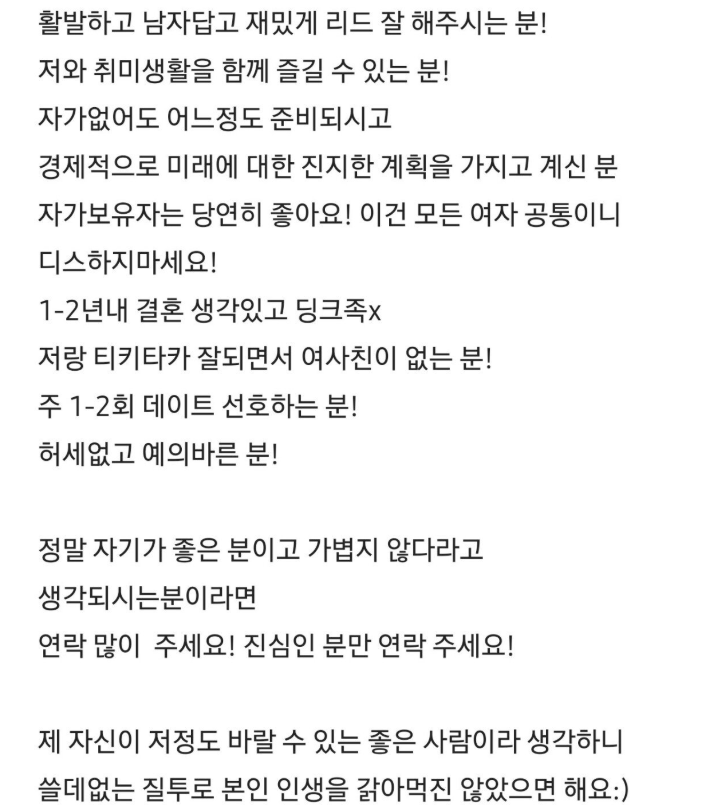 활발하고 남자답고 재밌게 리드 잘 해주시는 분!
저와 취미생활을 함께 즐길 수 있는 분!
자가없어도 어느정도 준비되시고
경제적으로 미래에 대한 진지한 계획을 가지고 계신 분
자가보유자는 당연히 좋아요! 이건 모든 여자 공통이니
디스하지마세요!
1-2년내 결혼 생각있고 딩크족x
저랑 티키타카 잘되면서 여사친이 없는 분!
주 1-2회 데이트 선호하는 분!
허세없고 예의바른 분!

정말 자기가 좋은 분이고 가볍지 않다라고
생각되시는분이라면
연락 많이 주세요! 진심인 분만 연락 주세요!

제 자신이 저정도 바랄 수 있는 좋은 사람이라 생각하니
쓸데없는 질투로 본인 인생을 갉아먹진 않았으면 해요:)